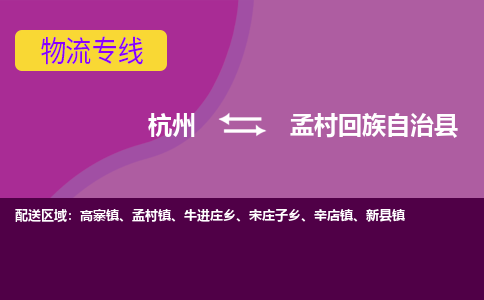 物流专线

杭州 孟村回族自治县

配送区域：高寨镇、孟村镇、牛进庄乡、宋庄子乡、辛店镇、新县镇